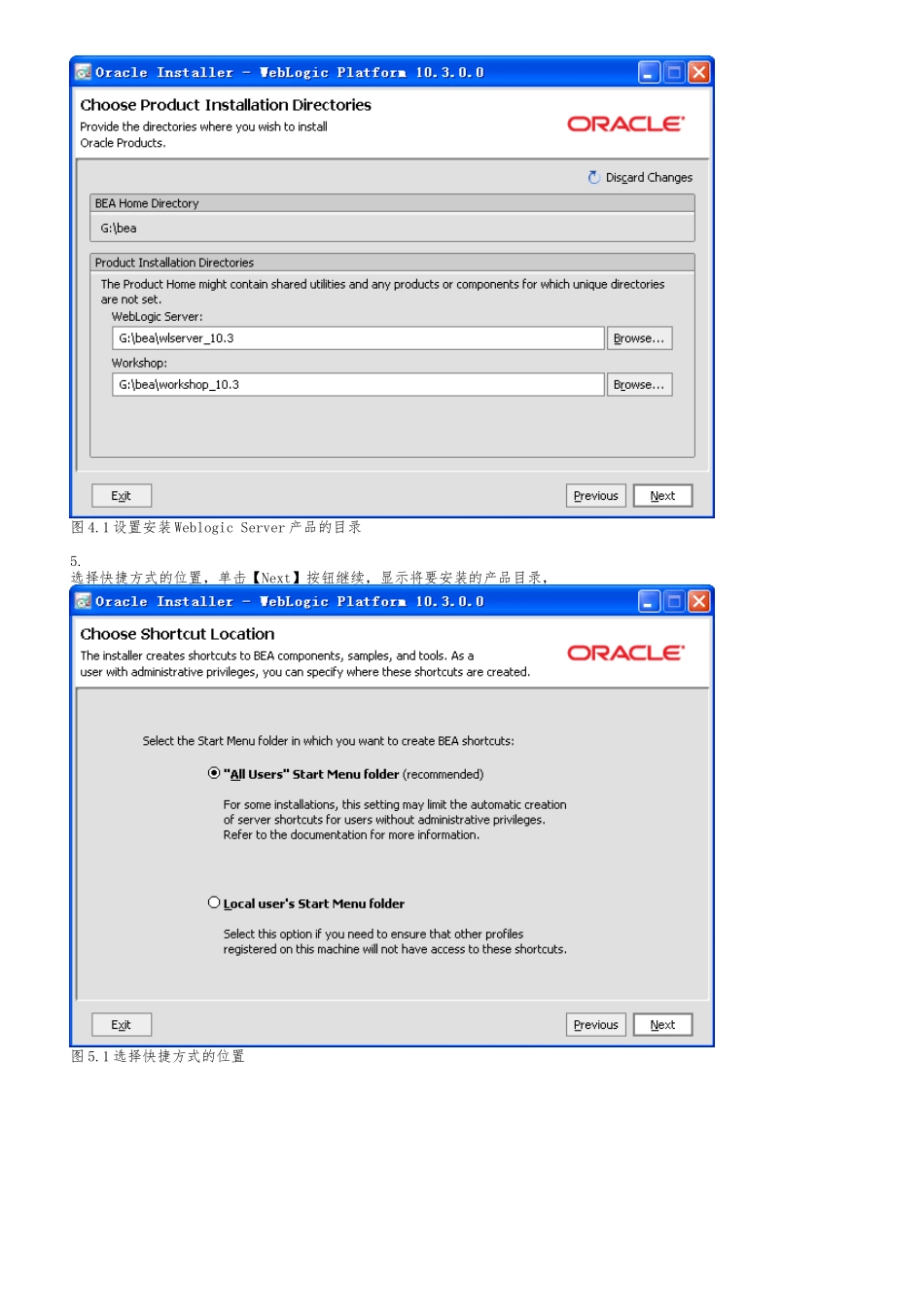 Oracle Installer - WebLogic Platform 10.3.0.0

Choose Product Installation Directories

Provide the directories where you wish to install Oracle Products.

ORACLE

Discard Changes

BEA Home Directory

G:\bea

Product Installation Directories

The Product Home might contain shared utilities and any products or components for which unique directories are not set.

WebLogic Server:

G:\bea\wlserver_10.3

Browse...

Workshop:

G:\bea\workshop_10.3

Browse...

Exit

Previous

Next

图4.1设置安装Weblogic Server产品的目录

5.
选择快捷方式的位置，单击【Next】按钮继续，显示将要安装的产品目录，

Oracle Installer - WebLogic Platform 10.3.0.0

Choose Shortcut Location

The installer creates shortcuts to BEA components, samples, and tools. As a user with administrative privileges, you can specify where these shortcuts are created.

ORACLE

Select the Start Menu folder in which you want to create BEA shortcuts:

"All Users" Start Menu folder (recommended)

For some installations, this setting may limit the automatic creation of server shortcuts for users without administrative privileges. Refer to the documentation for more information.

Local user's Start Menu folder

Select this option if you need to ensure that other profiles registered on this machine will not have access to these shortcuts.

Exit

Previous

Next

图5.1选择快捷方式的位置